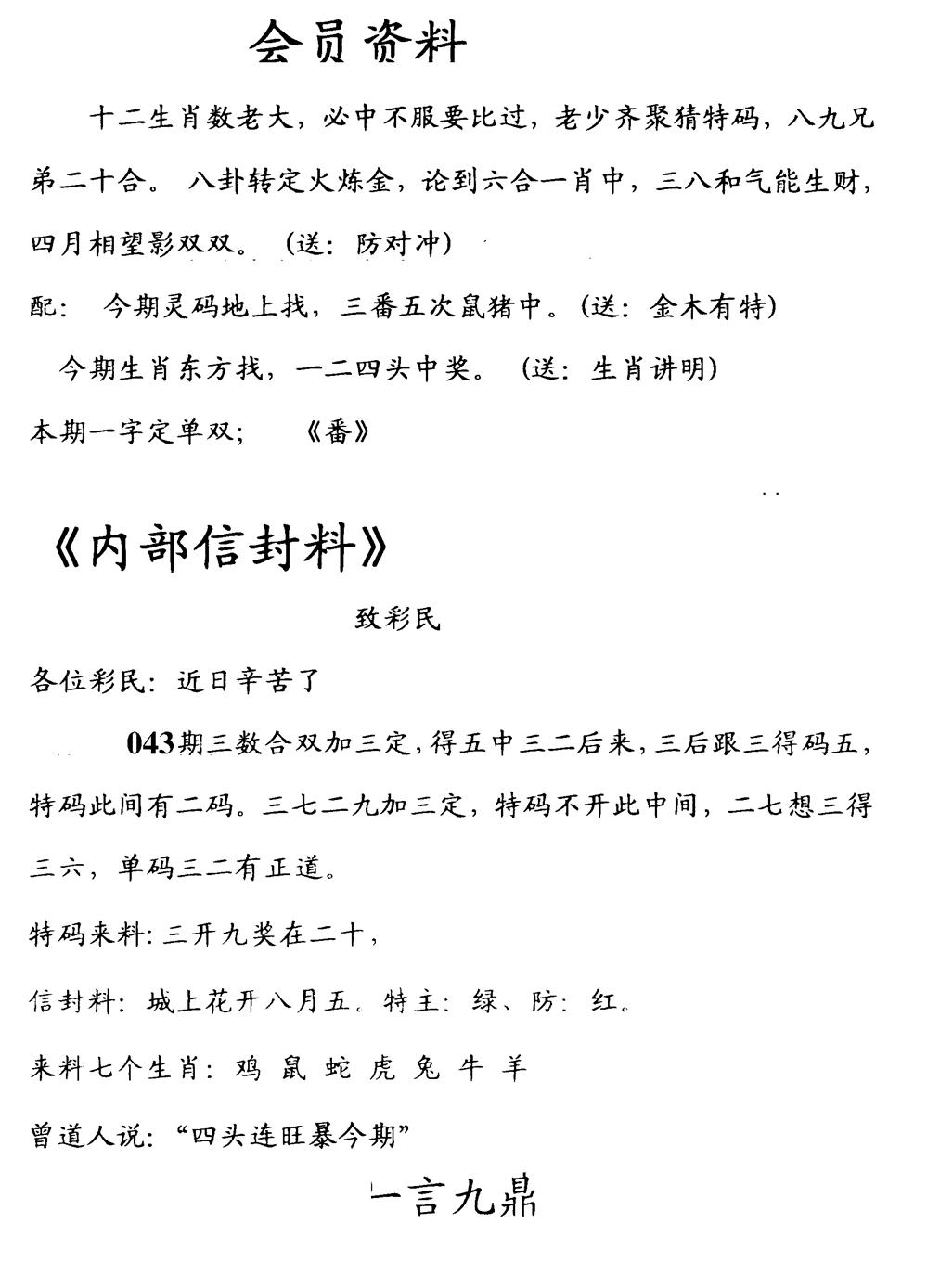 会员资料

十二生肖数老大，必中不服要比过，老少齐聚猜特码，八九兄弟二十合。八卦转定火炼金，论到六合一肖中，三八和气能生财，四月相望影双双。（送：防对冲）

配：今期灵码地上找，三番五次鼠猪中。（送：金木有特）

今期生肖东方找，一二四头中奖。（送：生肖讲明）

本期一字定单双；《番》

《内部信封料》

致彩民

各位彩民：近日辛苦了

043期三数合双加三定，得五中三二后来，三后跟三得码五，特码此间有二码。三七二九加三定，特码不开此中间，二七想三得三六，单码三二有正道。

特码来料：三开九奖在二十，

信封料：城上花开八月五。特主：绿、防：红。

来料七个生肖：鸡 鼠 蛇 虎 兔 牛 羊

曾道人说：“四头连旺暴今期”

一言九鼎